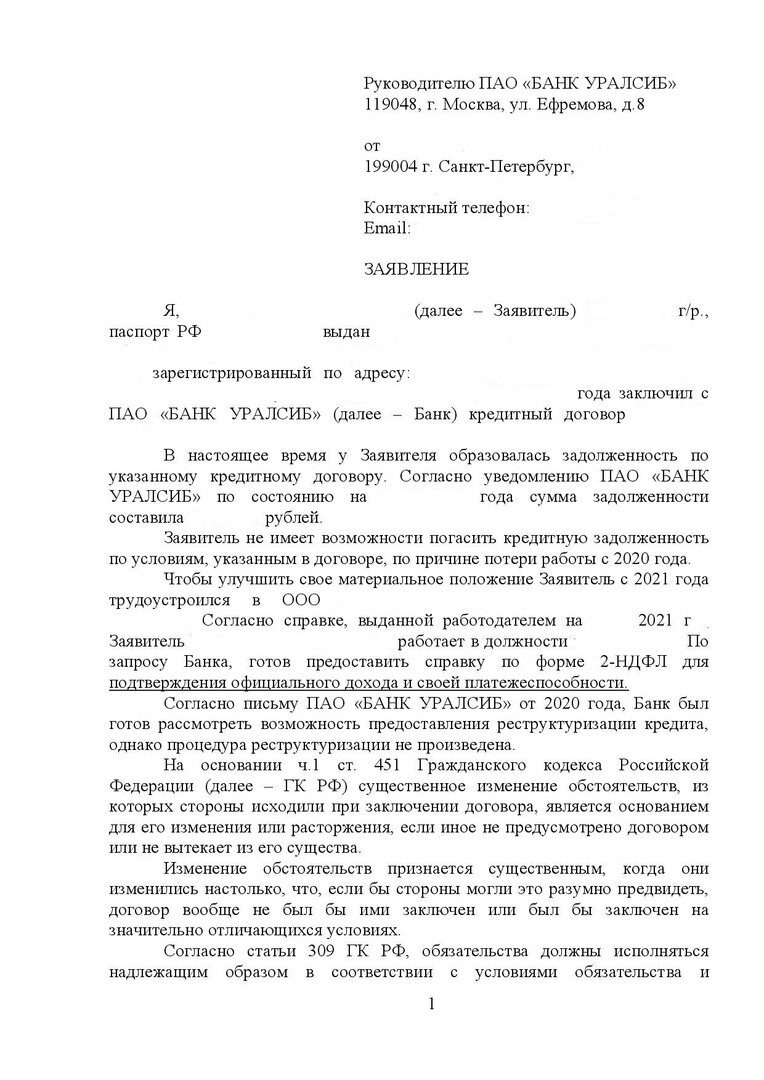 Руководителю ПАО «БАНК УРАЛСИБ»
119048, г. Москва, ул. Ефремова, д.8

от
199004 г. Санкт-Петербург,

Контактный телефон:
Email:

ЗАЯВЛЕНИЕ

Я, (далее – Заявитель) г/р., паспорт РФ выдан

зарегистрированный по адресу:
года заключил с ПАО «БАНК УРАЛСИБ» (далее – Банк) кредитный договор

В настоящее время у Заявителя образовалась задолженность по указанному кредитному договору. Согласно уведомлению ПАО «БАНК УРАЛСИБ» по состоянию на года сумма задолженности составила рублей.

Заявитель не имеет возможности погасить кредитную задолженность по условиям, указанным в договоре, по причине потери работы с 2020 года.

Чтобы улучшить свое материальное положение Заявитель с 2021 года трудоустроился в ООО

Согласно справке, выданной работодателем на 2021 г Заявитель работает в должности По запросу Банка, готов предоставить справку по форме 2-НДФЛ для подтверждения официального дохода и своей платежеспособности.

Согласно письму ПАО «БАНК УРАЛСИБ» от 2020 года, Банк был готов рассмотреть возможность предоставления реструктуризации кредита, однако процедура реструктуризации не произведена.

На основании ч.1 ст. 451 Гражданского кодекса Российской Федерации (далее – ГК РФ) существенное изменение обстоятельств, из которых стороны исходили при заключении договора, является основанием для его изменения или расторжения, если иное не предусмотрено договором или не вытекает из его существа.

Изменение обстоятельств признается существенным, когда они изменились настолько, что, если бы стороны могли это разумно предвидеть, договор вообще не был бы ими заключен или был бы заключен на значительно отличающихся условиях.

Согласно статьи 309 ГК РФ, обязательства должны исполняться надлежащим образом в соответствии с условиями обязательства и

1